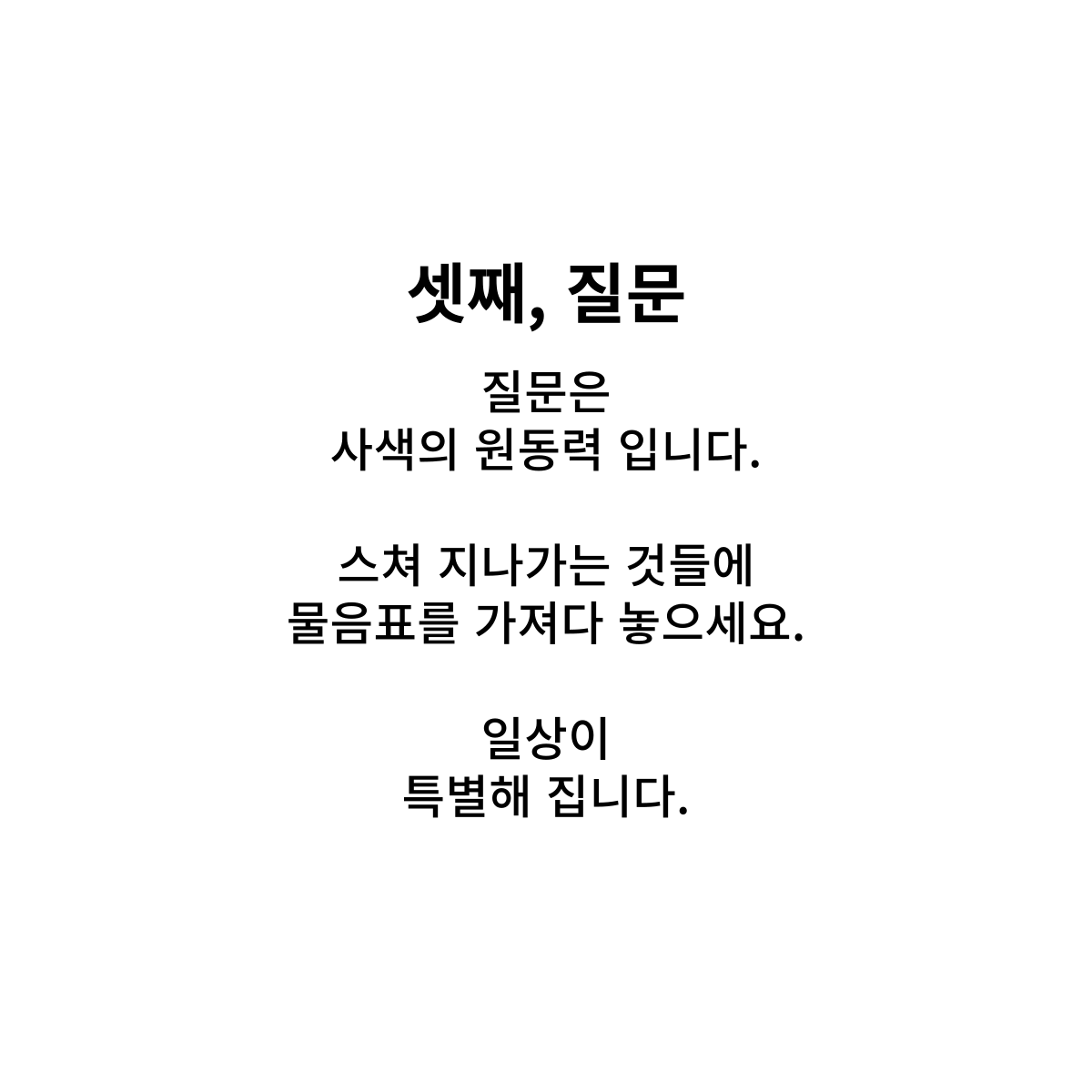 셋째, 질문

질문은 사색의 원동력 입니다.

스쳐 지나가는 것들에 물음표를 가져다 놓으세요.

일상이 특별해 집니다.